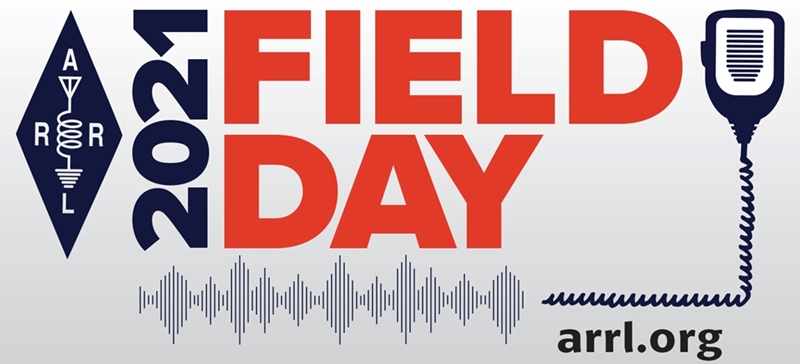 A
R R
L

2021

FIELD
DAY

arrl.org